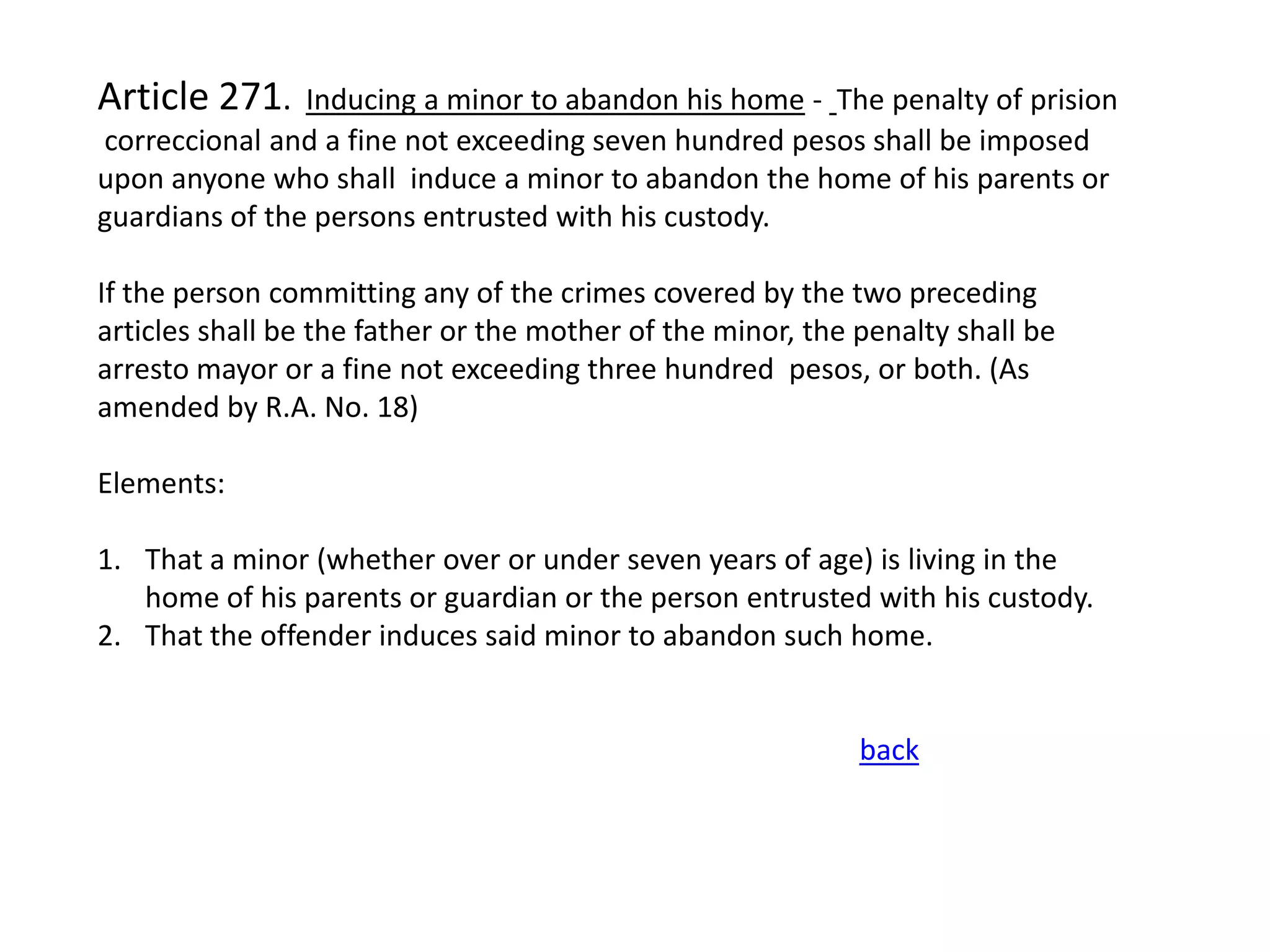 Article 271. Inducing a minor to abandon his home - The penalty of prision correccional and a fine not exceeding seven hundred pesos shall be imposed upon anyone who shall induce a minor to abandon the home of his parents or guardians of the persons entrusted with his custody.

If the person committing any of the crimes covered by the two preceding articles shall be the father or the mother of the minor, the penalty shall be arresto mayor or a fine not exceeding three hundred pesos, or both. (As amended by R.A. No. 18)

Elements:

1. That a minor (whether over or under seven years of age) is living in the home of his parents or guardian or the person entrusted with his custody.
2. That the offender induces said minor to abandon such home.

back